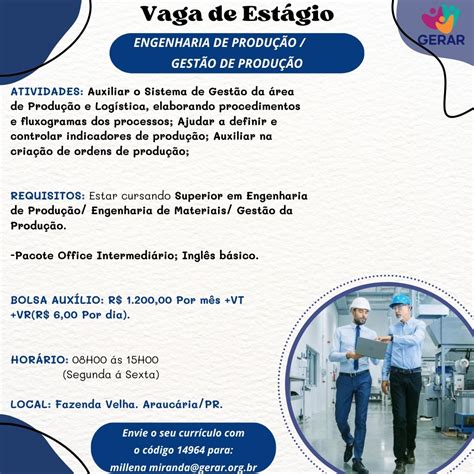 Vaga de Estágio

GERAR

ENGENHARIA DE PRODUÇÃO / GESTÃO DE PRODUÇÃO

ATIVIDADES: Auxiliar o Sistema de Gestão da área de Produção e Logística, elaborando procedimentos e fluxogramas dos processos; Ajudar a definir e controlar indicadores de produção; Auxiliar na criação de ordens de produção;

REQUISITOS: Estar cursando Superior em Engenharia de Produção/ Engenharia de Materiais/ Gestão da Produção.

-Pacote Office Intermediário; Inglês básico.

BOLSA AUXÍLIO: R$ 1.200,00 Por mês +VT +VR(R$ 6,00 Por dia).

HORÁRIO: 08H00 ás 15H00 (Segunda á Sexta)

LOCAL: Fazenda Velha. Araucária/PR.

Envie o seu currículo com o código 14964 para: millena miranda@gerar.org.br